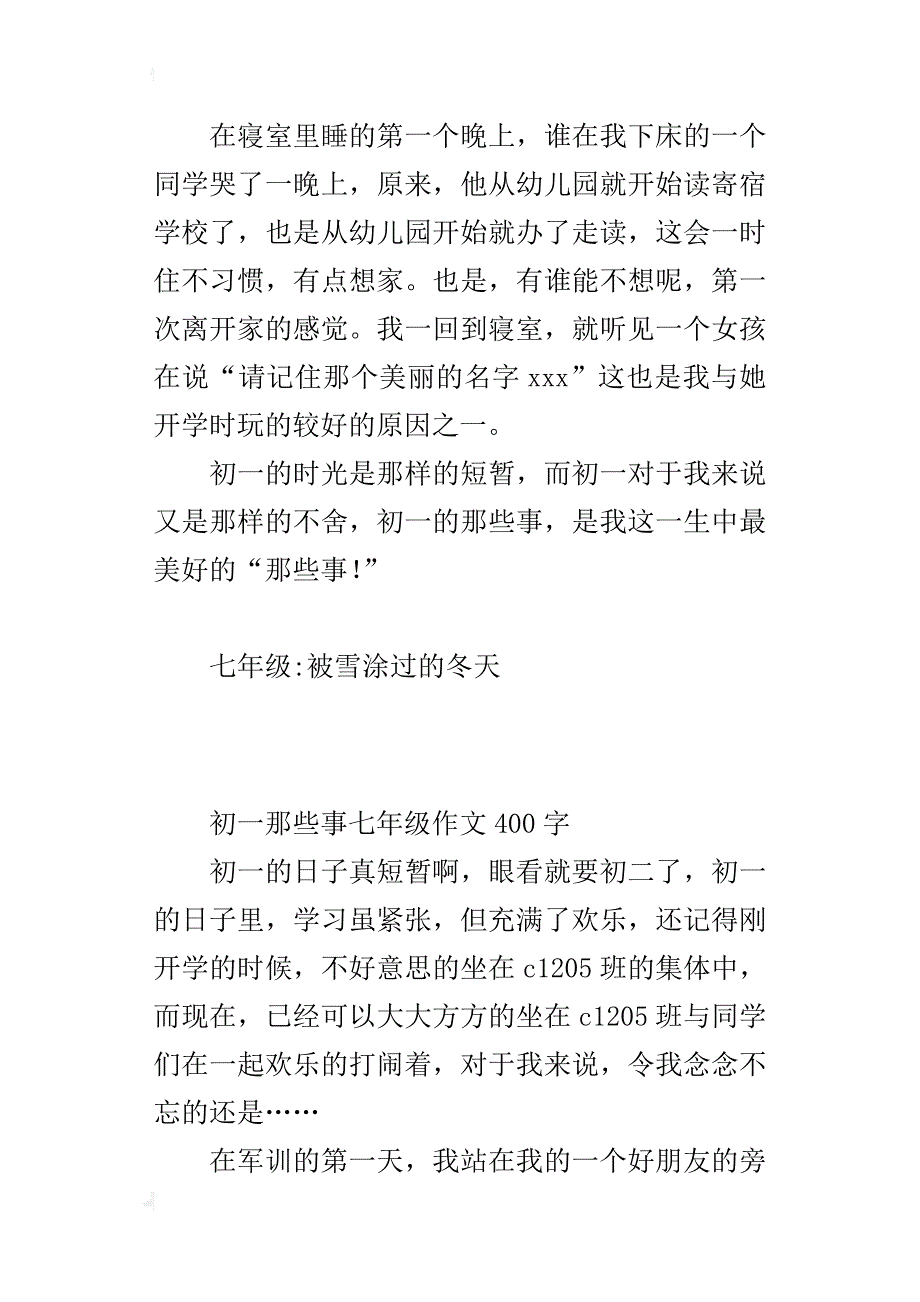 在寝室里睡的第一个晚上，谁在我下床的一个同学哭了一晚上，原来，他从幼儿园就开始读寄宿学校了，也是从幼儿园开始就办了走读，这会一时住不习惯，有点想家。也是，有谁能不想呢，第一次离开家的感觉。我一回到寝室，就听见一个女孩在说“请记住那个美丽的名字 xxx”这也是我与她开学时玩的较好的原因之一。

初一的时光是那样的短暂，而初一对于我来说又是那样的不舍，初一的那些事，是我这一生中最美好的“那些事!”

七年级:被雪涂过的冬天

初一那些事七年级作文 400 字

初一的日子真短暂啊，眼看就要初二了，初一的日子里，学习虽紧张，但充满了欢乐，还记得刚开学的时候，不好意思的坐在 c1205 班的集体中，而现在，已经可以大大方方的坐在 c1205 班与同学们在一起欢乐的打闹着，对于我来说，令我念念不忘的还是……

在军训的第一天，我站在我的一个好朋友的旁